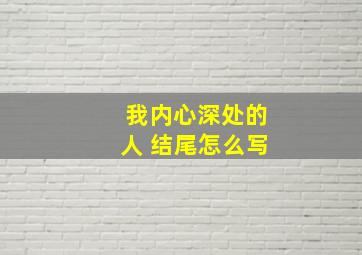 我内心深处的人 结尾怎么写